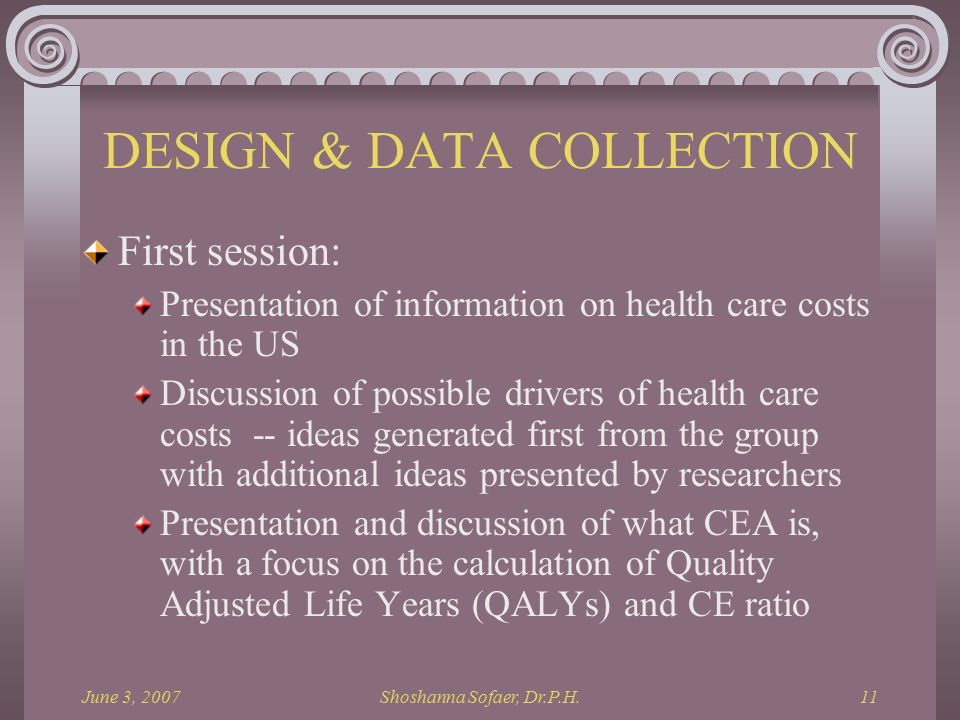 DESIGN & DATA COLLECTION

First session:

Presentation of information on health care costs in the US

Discussion of possible drivers of health care costs -- ideas generated first from the group with additional ideas presented by researchers

Presentation and discussion of what CEA is, with a focus on the calculation of Quality Adjusted Life Years (QALYs) and CE ratio

June 3, 2007 Shoshanna Sofaer, Dr.P.H. 11